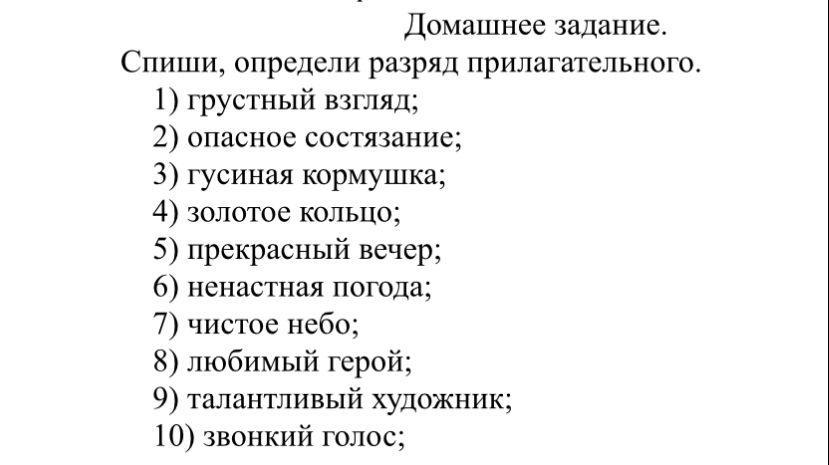 Домашнее задание.
Спиши, определи разряд прилагательного.
1) грустный взгляд;
2) опасное состязание;
3) гусиная кормушка;
4) золотое кольцо;
5) прекрасный вечер;
6) ненастная погода;
7) чистое небо;
8) любимый герой;
9) талантливый художник;
10) звонкий голос;